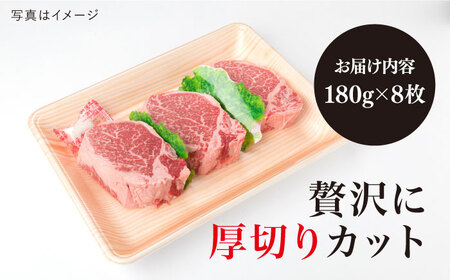 写真はイメージ

お届け内容
180g×8枚

贅沢に
厚切りカット